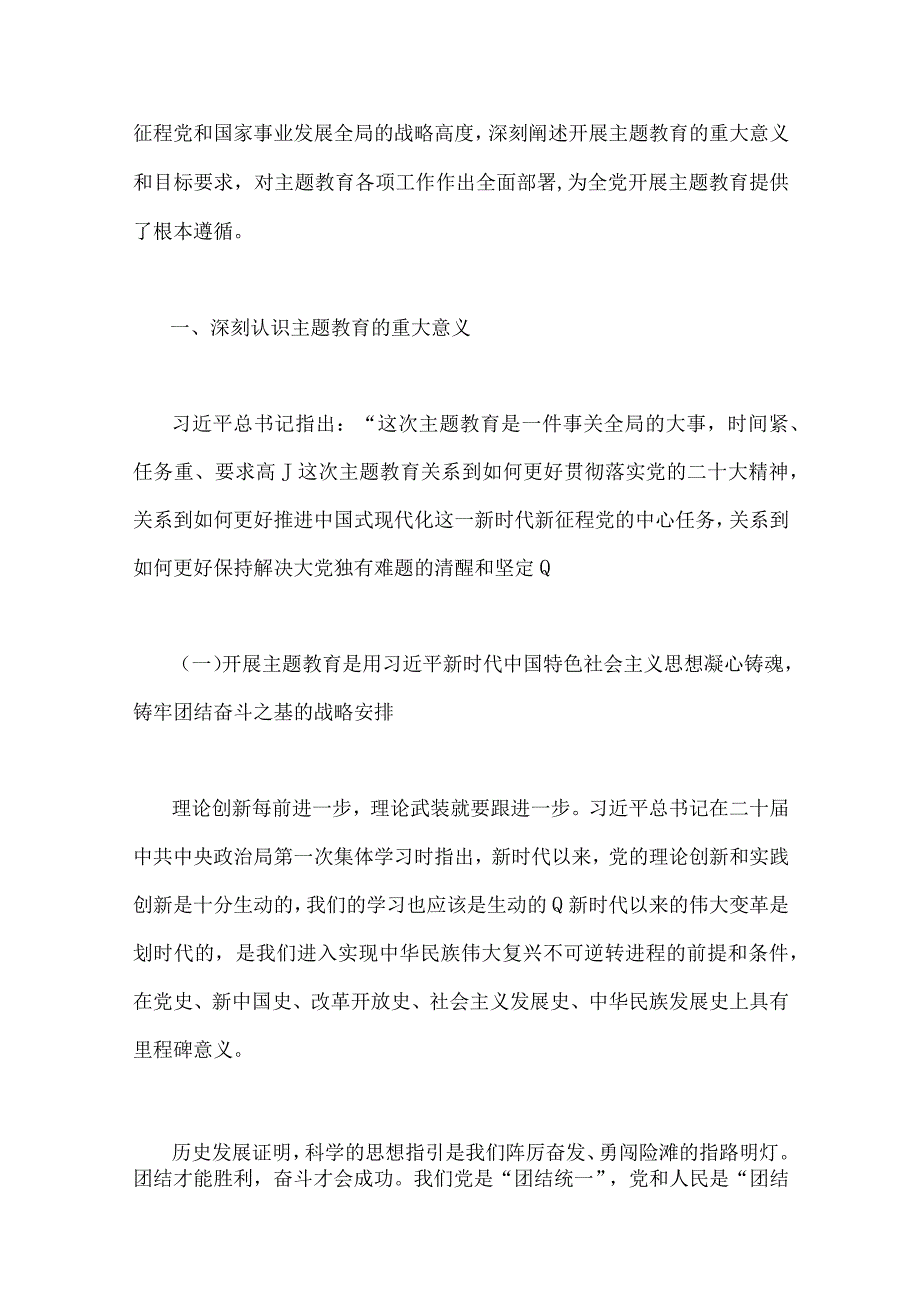 征程党和国家事业发展全局的战略高度，深刻阐述开展主题教育的重大意义和目标要求，对主题教育各项工作作出全面部署，为全党开展主题教育提供了根本遵循。

一、深刻认识主题教育的重大意义

习近平总书记指出：“这次主题教育是一件事关全局的大事，时间紧、任务重、要求高J这次主题教育关系到如何更好贯彻落实党的二十大精神，关系到如何更好推进中国式现代化这一新时代新征程党的中心任务，关系到如何更好保持解决大党独有难题的清醒和坚定Q

（一）开展主题教育是用习近平新时代中国特色社会主义思想凝心铸魂，铸牢团结奋斗之基的战略安排

理论创新每前进一步，理论武装就要跟进一步。习近平总书记在二十届中共中央政治局第一次集体学习时指出，新时代以来，党的理论创新和实践创新是十分生动的，我们的学习也应该是生动的Q新时代以来的伟大变革是划时代的，是我们进入实现中华民族伟大复兴不可逆转进程的前提和条件，在党史、新中国史、改革开放史、社会主义发展史、中华民族发展史上具有里程碑意义。

历史发展证明，科学的思想指引是我们阵厉奋发、勇闯险滩的指路明灯。团结才能胜利，奋斗才会成功。我们党是“团结统一”，党和人民是“团结